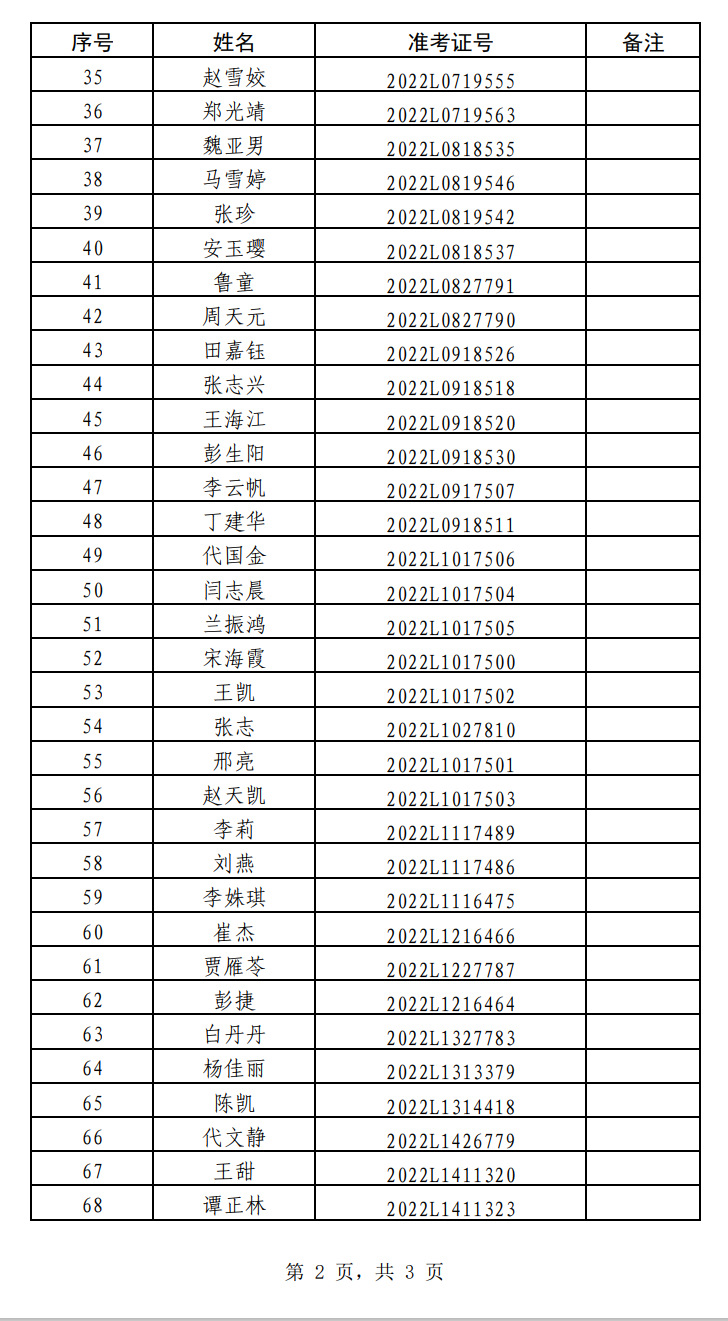 | 序号 | 姓名 | 准考证号 | 备注 |
|---|---|---|---|
| 35 | 赵雪姣 | 2022L0719555 | |
| 36 | 郑光靖 | 2022L0719563 | |
| 37 | 魏亚男 | 2022L0818535 | |
| 38 | 马雪婷 | 2022L0819546 | |
| 39 | 张珍 | 2022L0819542 | |
| 40 | 安玉璎 | 2022L0818537 | |
| 41 | 鲁童 | 2022L0827791 | |
| 42 | 周天元 | 2022L0827790 | |
| 43 | 田嘉钰 | 2022L0918526 | |
| 44 | 张志兴 | 2022L0918518 | |
| 45 | 王海江 | 2022L0918520 | |
| 46 | 彭生阳 | 2022L0918530 | |
| 47 | 李云帆 | 2022L0917507 | |
| 48 | 丁建华 | 2022L0918511 | |
| 49 | 代国金 | 2022L1017506 | |
| 50 | 闫志晨 | 2022L1017504 | |
| 51 | 兰振鸿 | 2022L1017505 | |
| 52 | 宋海霞 | 2022L1017500 | |
| 53 | 王凯 | 2022L1017502 | |
| 54 | 张志 | 2022L1027810 | |
| 55 | 邢亮 | 2022L1017501 | |
| 56 | 赵天凯 | 2022L1017503 | |
| 57 | 李莉 | 2022L1117489 | |
| 58 | 刘燕 | 2022L1117486 | |
| 59 | 李姝琪 | 2022L1116475 | |
| 60 | 崔杰 | 2022L1216466 | |
| 61 | 贾雁苓 | 2022L1227787 | |
| 62 | 彭捷 | 2022L1216464 | |
| 63 | 白丹丹 | 2022L1327783 | |
| 64 | 杨佳丽 | 2022L1313379 | |
| 65 | 陈凯 | 2022L1314418 | |
| 66 | 代文静 | 2022L1426779 | |
| 67 | 王甜 | 2022L1411320 | |
| 68 | 谭正林 | 2022L1411323 | |

第 2 页，共 3 页